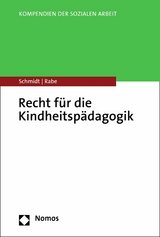 KOMPENDIEN DER SOZIALEN ARBEIT

Schmidt | Rabe

Recht für die Kindheitspädagogik

Nomos